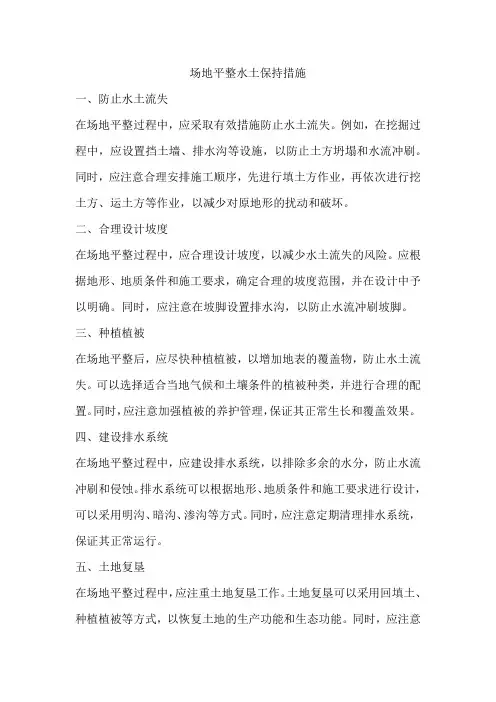 场地平整水土保持措施

一、防止水土流失

在场地平整过程中，应采取有效措施防止水土流失。例如，在挖掘过程中，应设置挡土墙、排水沟等设施，以防止土方坍塌和水流冲刷。同时，应注意合理安排施工顺序，先进行填土方作业，再依次进行挖土方、运土方等作业，以减少对原地形的扰动和破坏。

二、合理设计坡度

在场地平整过程中，应合理设计坡度，以减少水土流失的风险。应根据地形、地质条件和施工要求，确定合理的坡度范围，并在设计中予以明确。同时，应注意在坡脚设置排水沟，以防止水流冲刷坡脚。

三、种植植被

在场地平整后，应尽快种植植被，以增加地表的覆盖物，防止水土流失。可以选择适合当地气候和土壤条件的植被种类，并进行合理的配置。同时，应注意加强植被的养护管理，保证其正常生长和覆盖效果。

四、建设排水系统

在场地平整过程中，应建设排水系统，以排除多余的水分，防止水流冲刷和侵蚀。排水系统可以根据地形、地质条件和施工要求进行设计，可以采用明沟、暗沟、渗沟等方式。同时，应注意定期清理排水系统，保证其正常运行。

五、土地复垦

在场地平整过程中，应注重土地复垦工作。土地复垦可以采用回填土、种植植被等方式，以恢复土地的生产功能和生态功能。同时，应注意